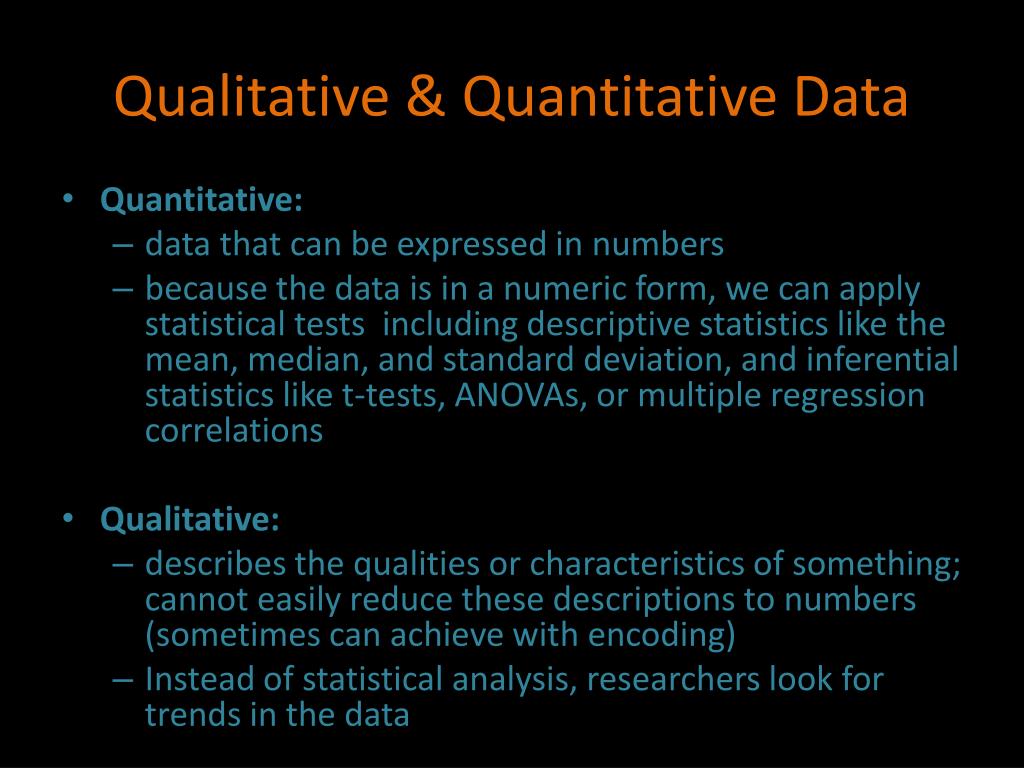 Qualitative & Quantitative Data

• Quantitative:
– data that can be expressed in numbers
– because the data is in a numeric form, we can apply statistical tests including descriptive statistics like the mean, median, and standard deviation, and inferential statistics like t-tests, ANOVAs, or multiple regression correlations

• Qualitative:
– describes the qualities or characteristics of something; cannot easily reduce these descriptions to numbers (sometimes can achieve with encoding)
– Instead of statistical analysis, researchers look for trends in the data